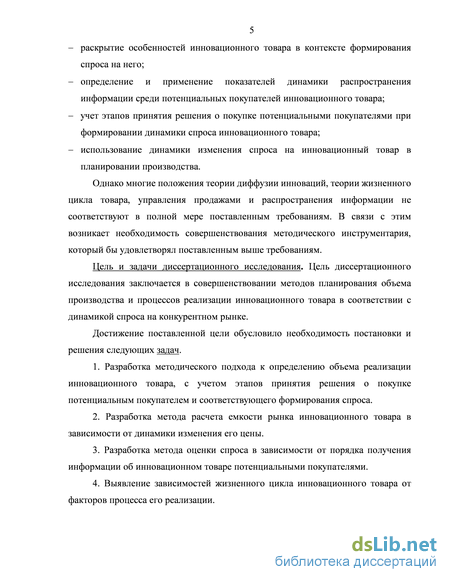 5

– раскрытие особенностей инновационного товара в контексте формирования спроса на него;

– определение и применение показателей динамики распространения информации среди потенциальных покупателей инновационного товара;

– учет этапов принятия решения о покупке потенциальными покупателями при формировании динамики спроса инновационного товара;

– использование динамики изменения спроса на инновационный товар в планировании производства.

Однако многие положения теории диффузии инноваций, теории жизненного цикла товара, управления продажами и распространения информации не соответствуют в полной мере поставленным требованиям. В связи с этим возникает необходимость совершенствования методического инструментария, который бы удовлетворял поставленным выше требованиям.

Цель и задачи диссертационного исследования. Цель диссертационного исследования заключается в совершенствовании методов планирования объема производства и процессов реализации инновационного товара в соответствии с динамикой спроса на конкурентном рынке.

Достижение поставленной цели обусловило необходимость постановки и решения следующих задач.

1. Разработка методического подхода к определению объема реализации инновационного товара, с учетом этапов принятия решения о покупке потенциальным покупателем и соответствующего формирования спроса.

2. Разработка метода расчета емкости рынка инновационного товара в зависимости от динамики изменения его цены.

3. Разработка метода оценки спроса в зависимости от порядка получения информации об инновационном товаре потенциальными покупателями.

4. Выявление зависимостей жизненного цикла инновационного товара от факторов процесса его реализации.

dsLib.net
библиотека диссертаций